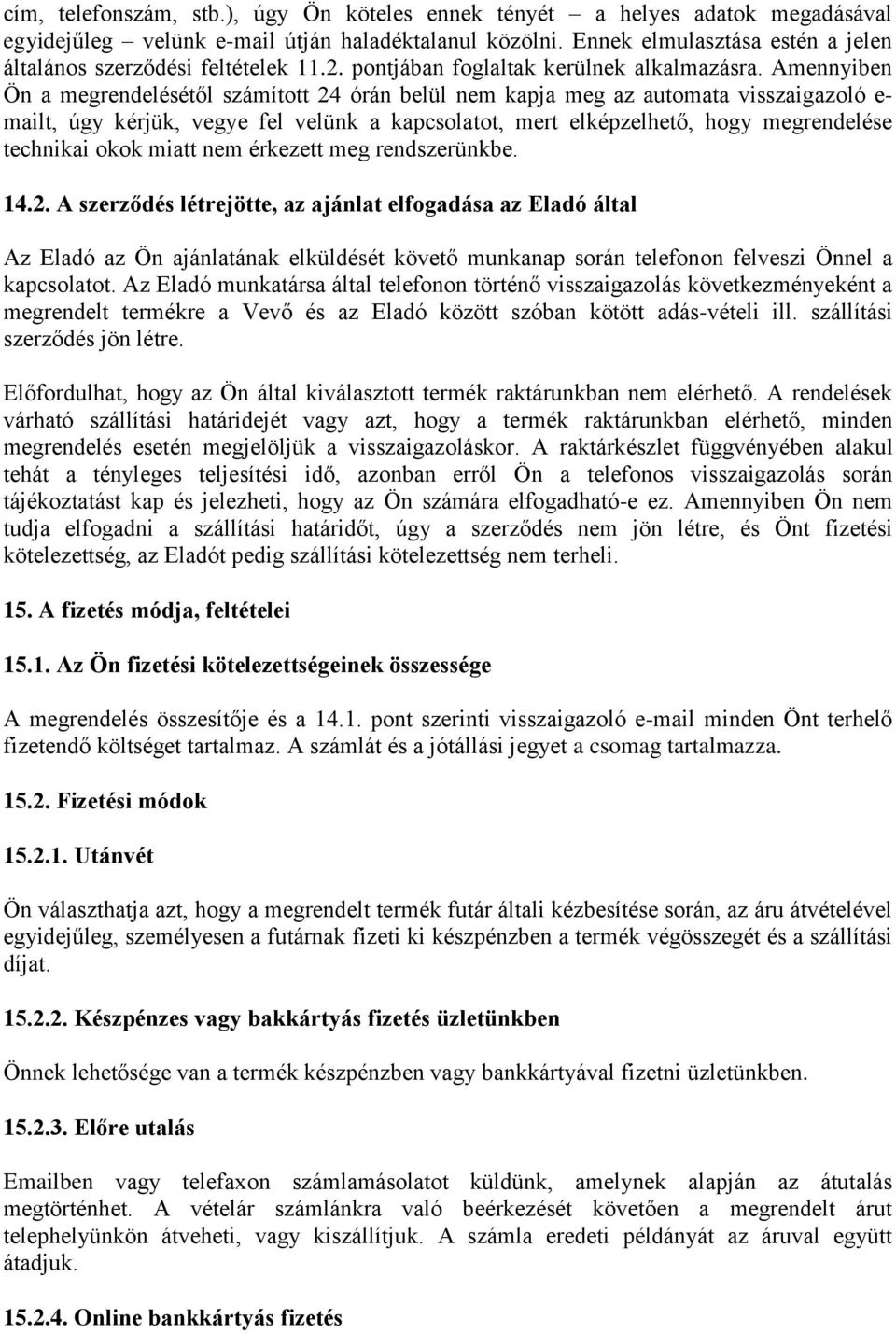 cím, telefonszám, stb.), úgy Ön köteles ennek tényét – a helyes adatok megadásával egyidejűleg – velünk e-mail útján haladéktalanul közölni. Ennek elmulasztása estén a jelen általános szerződési feltételek 11.2. pontjában foglaltak kerülnek alkalmazásra. Amennyiben Ön a megrendelésétől számított 24 órán belül nem kapja meg az automata visszaigazoló e-mailt, úgy kérjük, vegye fel velünk a kapcsolatot, mert elképzelhető, hogy megrendelése technikai okok miatt nem érkezett meg rendszerünkbe.

14.2. A szerződés létrejötte, az ajánlat elfogadása az Eladó által

Az Eladó az Ön ajánlatának elküldését követő munkanap során telefonon felveszi Önnel a kapcsolatot. Az Eladó munkatársa által telefonon történő visszaigazolás következményeként a megrendelt termékre a Vevő és az Eladó között szóban kötött adás-vételi ill. szállítási szerződés jön létre.

Előfordulhat, hogy az Ön által kiválasztott termék raktárunkban nem elérhető. A rendelések várható szállítási határidejét vagy azt, hogy a termék raktárunkban elérhető, minden megrendelés esetén megjelöljük a visszaigazoláskor. A raktárkészlet függvényében alakul tehát a tényleges teljesítési idő, azonban erről Ön a telefonos visszaigazolás során tájékoztatást kap és jelezheti, hogy az Ön számára elfogadható-e ez. Amennyiben Ön nem tudja elfogadni a szállítási határidőt, úgy a szerződés nem jön létre, és Önt fizetési kötelezettség, az Eladót pedig szállítási kötelezettség nem terheli.

15. A fizetés módja, feltételei

15.1. Az Ön fizetési kötelezettségeinek összessége

A megrendelés összesítője és a 14.1. pont szerinti visszaigazoló e-mail minden Önt terhelő fizetendő költséget tartalmaz. A számlát és a jótállási jegyet a csomag tartalmazza.

15.2. Fizetési módok

15.2.1. Utánvét

Ön választhatja azt, hogy a megrendelt termék futár általi kézbesítése során, az áru átvételével egyidejűleg, személyesen a futárnak fizeti ki készpénzben a termék végösszegét és a szállítási díjat.

15.2.2. Készpénzes vagy bakkártyás fizetés üzletünkben

Önnek lehetősége van a termék készpénzben vagy bankkártyával fizetni üzletünkben.

15.2.3. Előre utalás

Emailben vagy telefaxon számlamásolatot küldünk, amelynek alapján az átutalás megtörténhet. A vételár számlánkra való beérkezését követően a megrendelt árut telephelyünkön átveheti, vagy kiszállítjuk. A számla eredeti példányát az áruval együtt átadjuk.

15.2.4. Online bankkártyás fizetés